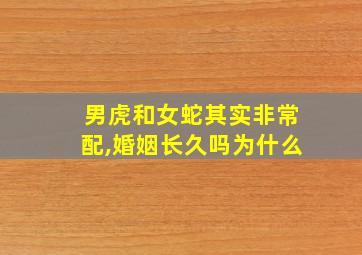 男虎和女蛇其实非常配,婚姻长久吗为什么